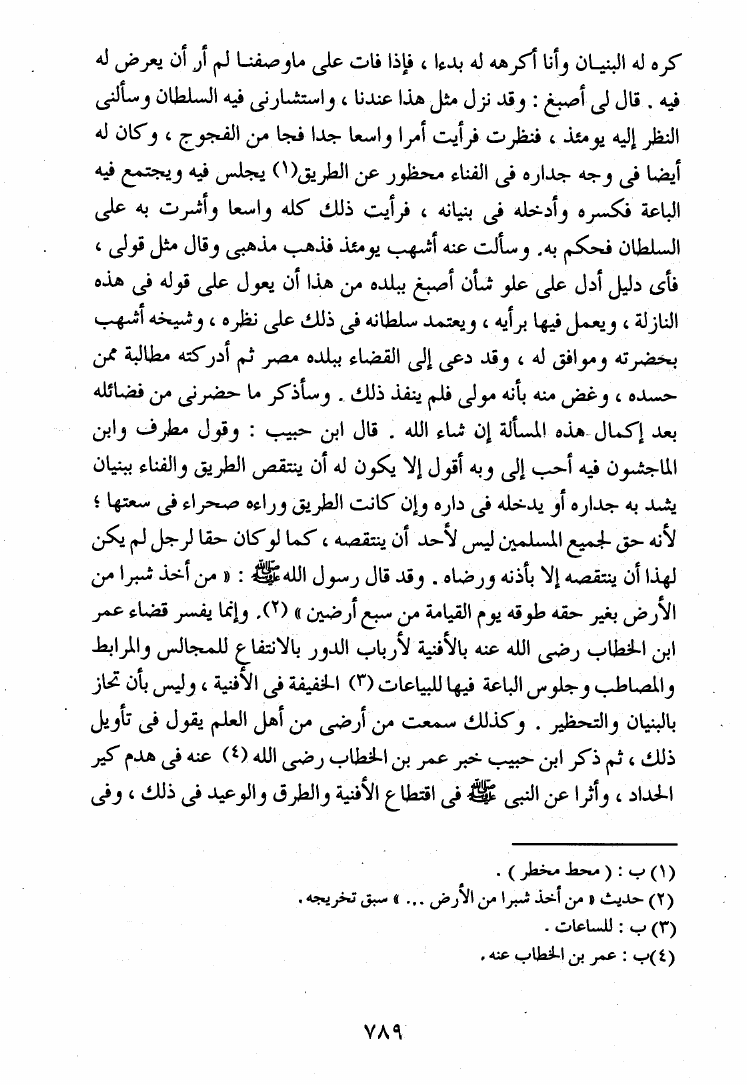 كره له البنيان وأنا أكرهه له بدءا ، فإذا فات على ماوصفنا لم أر أن يعرض له فيه . قال لى أصبغ : وقد نزل مثل هذا عندنا ، واستشارنى فيه السلطان وسألنى النظر إليه يومئذ ، فنظرت فرأيت أمرا واسعا جدا فجا من الفجوج ، وكان له أيضا فى وجه جداره فى الفناء محظور عن الطريق(١) يجلس فيه ويجتمع فيه الباعة فكسره وأدخله فى بنيانه ، فرأيت ذلك كله واسعا وأشرت به على السلطان فحكم به. وسألت عنه أشهب يومئذ فذهب مذهبى وقال مثل قولى ، فأى دليل أدل على علو شأن أصبغ ببلده من هذا أن يعول على قوله فى هذه النازلة ، ويعمل فيها برأيه ، ويعتمد سلطانه فى ذلك على نظره ، وشيخه أشهب بحضرته وموافق له ، وقد دعى إلى القضاء ببلده مصر ثم أدركته مطالبة ممن حسده ، وغض منه بأنه مولى فلم ينفذ ذلك . وسأذكر ما حضرنى من فضائله بعد إكمال هذه المسألة إن شاء الله . قال ابن حبيب : وقول مطرف وابن الماجشون فيه أحب إلى وبه أقول إلا يكون له أن ينتقص الطريق والفناء ببنيان يشد به جداره أو يدخله فى داره وإن كانت الطريق وراءه صحراء فى سعتها ؛ لأنه حق لجميع المسلمين ليس لأحد أن ينتقصه ، كما لوكان حقا لرجل لم يكن لهذا أن ينتقصه إلا بأذنه ورضاه . وقد قال رسول الله ﷺ : « من أخذ شبرا من الأرض بغير حقه طوقه يوم القيامة من سبع أرضين » (٢). وإنما يفسر قضاء عمر ابن الخطاب رضى الله عنه بالأفنية لأرباب الدور بالانتفاع للمجالس والمرابط والمصاطب وجلوس الباعة فيها للبياعات (٣) الخفيفة فى الأفنية ، وليس بأن تحاز بالبنيان والتحظير . وكذلك سمعت من أرضى من أهل العلم يقول فى تأويل ذلك ، ثم ذكر ابن حبيب خبر عمر بن الخطاب رضى الله (٤) عنه فى هدم كير الحداد ، وأثرا عن النبى ﷺ فى اقتطاع الأفنية والطرق والوعيد فى ذلك ، وفى

(١) ب : ( محط مخطر ) .
(٢) حديث « من أخذ شبرا من الأرض ... » سبق تخريجه .
(٣) ب : للساعات .
(٤)ب : عمر بن الخطاب عنه .

٧٨٩